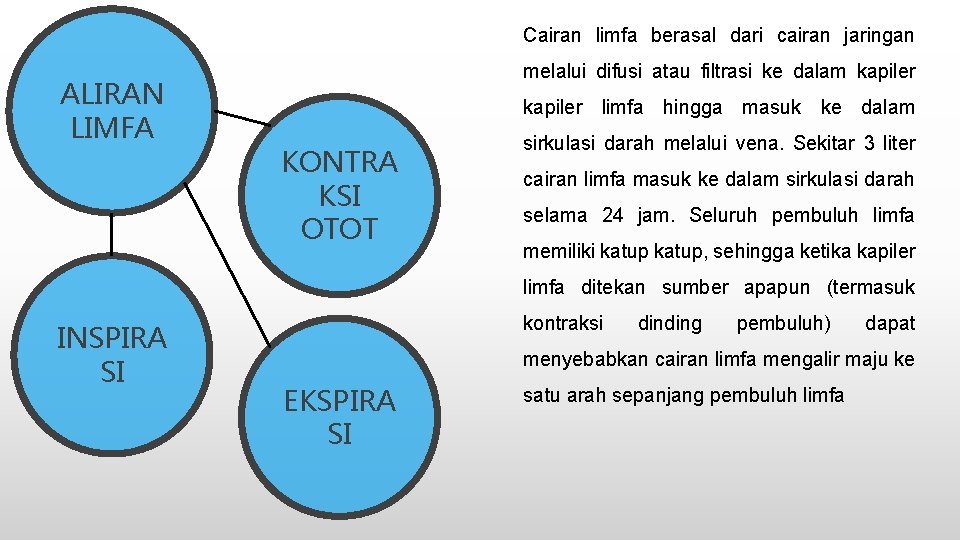 ALIRAN LIMFA

KONTRA KSI OTOT

INSPIRA SI

EKSPIRA SI

Cairan limfa berasal dari cairan jaringan melalui difusi atau filtrasi ke dalam kapiler kapiler limfa hingga masuk ke dalam sirkulasi darah melalui vena. Sekitar 3 liter cairan limfa masuk ke dalam sirkulasi darah selama 24 jam. Seluruh pembuluh limfa memiliki katup katup, sehingga ketika kapiler limfa ditekan sumber apapun (termasuk kontraksi dinding pembuluh) dapat menyebabkan cairan limfa mengalir maju ke satu arah sepanjang pembuluh limfa